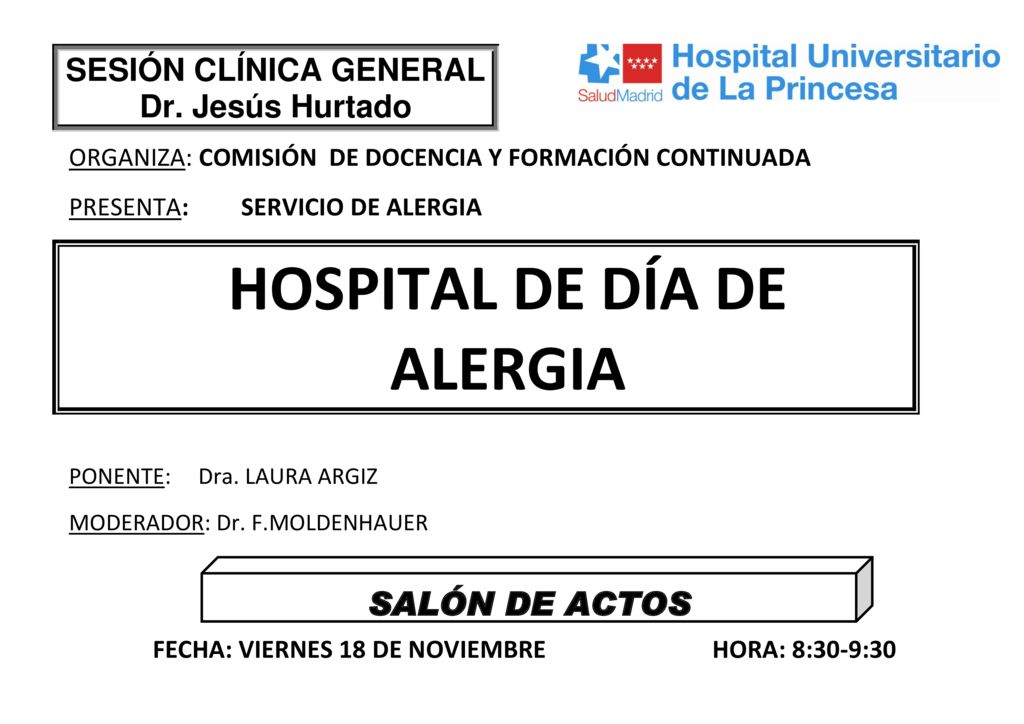 SESIÓN CLÍNICA GENERAL
Dr. Jesús Hurtado

SaludMadrid
Hospital Universitario
de La Princesa

ORGANIZA: COMISIÓN DE DOCENCIA Y FORMACIÓN CONTINUADA

PRESENTA: SERVICIO DE ALERGIA

HOSPITAL DE DÍA DE ALERGIA

PONENTE: Dra. LAURA ARGIZ

MODERADOR: Dr. F.MOLDENHAUER

SALÓN DE ACTOS

FECHA: VIERNES 18 DE NOVIEMBRE HORA: 8:30-9:30